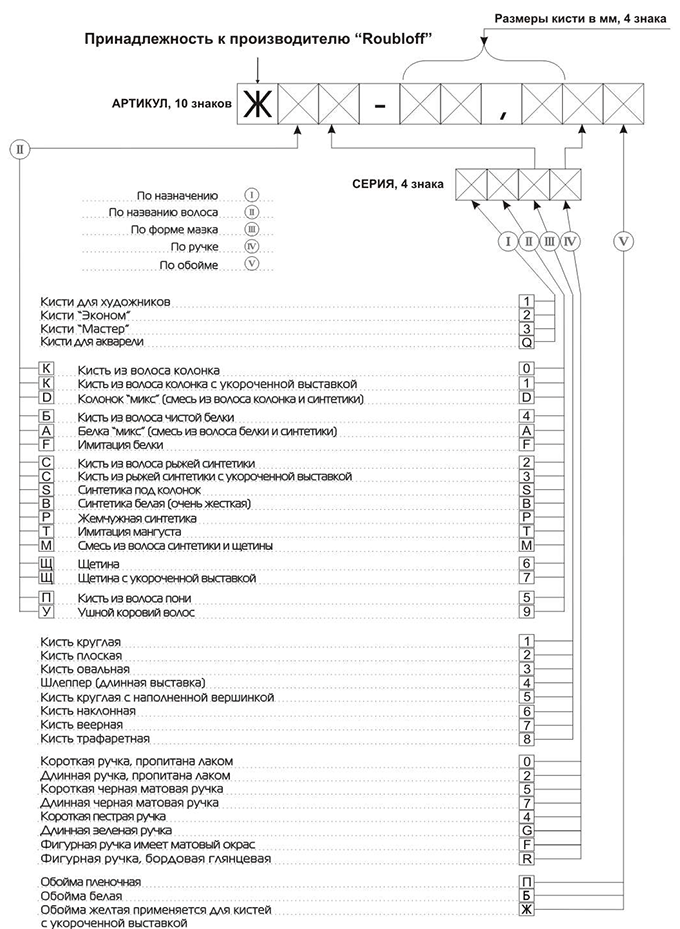 Размеры кисти в мм, 4 знака

Принадлежность к производителю "Roubloff"

АРТИКУЛ, 10 знаков Ж - ,

II

СЕРИЯ, 4 знака

По назначению I
По названию волоса II
По форме мазка III
По ручке IV
По обойме V

I II III IV V

Кисти для художников 1
Кисти "Эконом" 2
Кисти "Мастер" 3
Кисти для акварели Q

K Кисть из волоса колонка 0
K Кисть из волоса колонка с укороченной выставкой 1
D Колонок "микс" (смесь из волоса колонка и синтетики) D

Б Кисть из волоса чистой белки 4
A Белка "микс" (смесь из волоса белки и синтетики) A
F Имитация белки F

C Кисть из волоса рыжей синтетики 2
C Кисть из рыжей синтетики с укороченной выставкой 3
S Синтетика под колонок S
B Синтетика белая (очень жесткая) B
P Жемчужная синтетика P
T Имитация мангуста T
M Смесь из волоса синтетики и щетины M

Щ Щетина 6
Щ Щетина с укороченной выставкой 7

П Кисть из волоса пони 5
У Ушной коровий волос 9

Кисть круглая 1
Кисть плоская 2
Кисть овальная 3
Шлеппер (длинная выставка) 4
Кисть круглая с наполненной вершинкой 5
Кисть наклонная 6
Кисть веерная 7
Кисть трафаретная 8

Короткая ручка, пропитана лаком 0
Длинная ручка, пропитана лаком 2
Короткая черная матовая ручка 5
Длинная черная матовая ручка 7
Короткая пестрая ручка 4
Длинная зеленая ручка G
Фигурная ручка имеет матовый окрас F
Фигурная ручка, бордовая глянцевая R

Обойма пленочная П
Обойма белая Б
Обойма желтая применяется для кистей с укороченной выставкой Ж